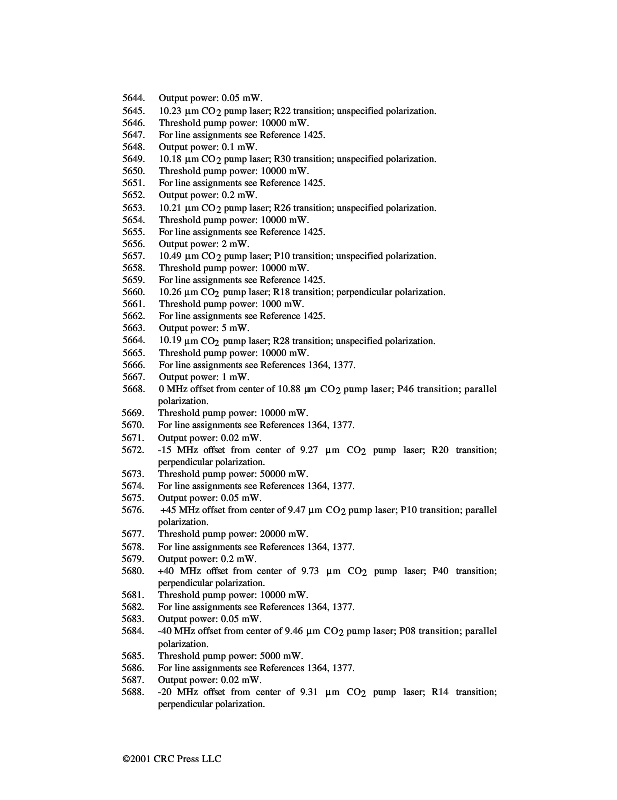 5644. Output power: 0.05 mW.
5645. 10.23 µm $CO_2$ pump laser; R22 transition; unspecified polarization.
5646. Threshold pump power: 10000 mW.
5647. For line assignments see Reference 1425.
5648. Output power: 0.1 mW.
5649. 10.18 µm $CO_2$ pump laser; R30 transition; unspecified polarization.
5650. Threshold pump power: 10000 mW.
5651. For line assignments see Reference 1425.
5652. Output power: 0.2 mW.
5653. 10.21 µm $CO_2$ pump laser; R26 transition; unspecified polarization.
5654. Threshold pump power: 10000 mW.
5655. For line assignments see Reference 1425.
5656. Output power: 2 mW.
5657. 10.49 µm $CO_2$ pump laser; P10 transition; unspecified polarization.
5658. Threshold pump power: 10000 mW.
5659. For line assignments see Reference 1425.
5660. 10.26 µm $CO_2$ pump laser; R18 transition; perpendicular polarization.
5661. Threshold pump power: 1000 mW.
5662. For line assignments see Reference 1425.
5663. Output power: 5 mW.
5664. 10.19 µm $CO_2$ pump laser; R28 transition; unspecified polarization.
5665. Threshold pump power: 10000 mW.
5666. For line assignments see References 1364, 1377.
5667. Output power: 1 mW.
5668. 0 MHz offset from center of 10.88 µm $CO_2$ pump laser; P46 transition; parallel polarization.
5669. Threshold pump power: 10000 mW.
5670. For line assignments see References 1364, 1377.
5671. Output power: 0.02 mW.
5672. -15 MHz offset from center of 9.27 µm $CO_2$ pump laser; R20 transition; perpendicular polarization.
5673. Threshold pump power: 50000 mW.
5674. For line assignments see References 1364, 1377.
5675. Output power: 0.05 mW.
5676. +45 MHz offset from center of 9.47 µm $CO_2$ pump laser; P10 transition; parallel polarization.
5677. Threshold pump power: 20000 mW.
5678. For line assignments see References 1364, 1377.
5679. Output power: 0.2 mW.
5680. +40 MHz offset from center of 9.73 µm $CO_2$ pump laser; P40 transition; perpendicular polarization.
5681. Threshold pump power: 10000 mW.
5682. For line assignments see References 1364, 1377.
5683. Output power: 0.05 mW.
5684. -40 MHz offset from center of 9.46 µm $CO_2$ pump laser; P08 transition; parallel polarization.
5685. Threshold pump power: 5000 mW.
5686. For line assignments see References 1364, 1377.
5687. Output power: 0.02 mW.
5688. -20 MHz offset from center of 9.31 µm $CO_2$ pump laser; R14 transition; perpendicular polarization.

©2001 CRC Press LLC